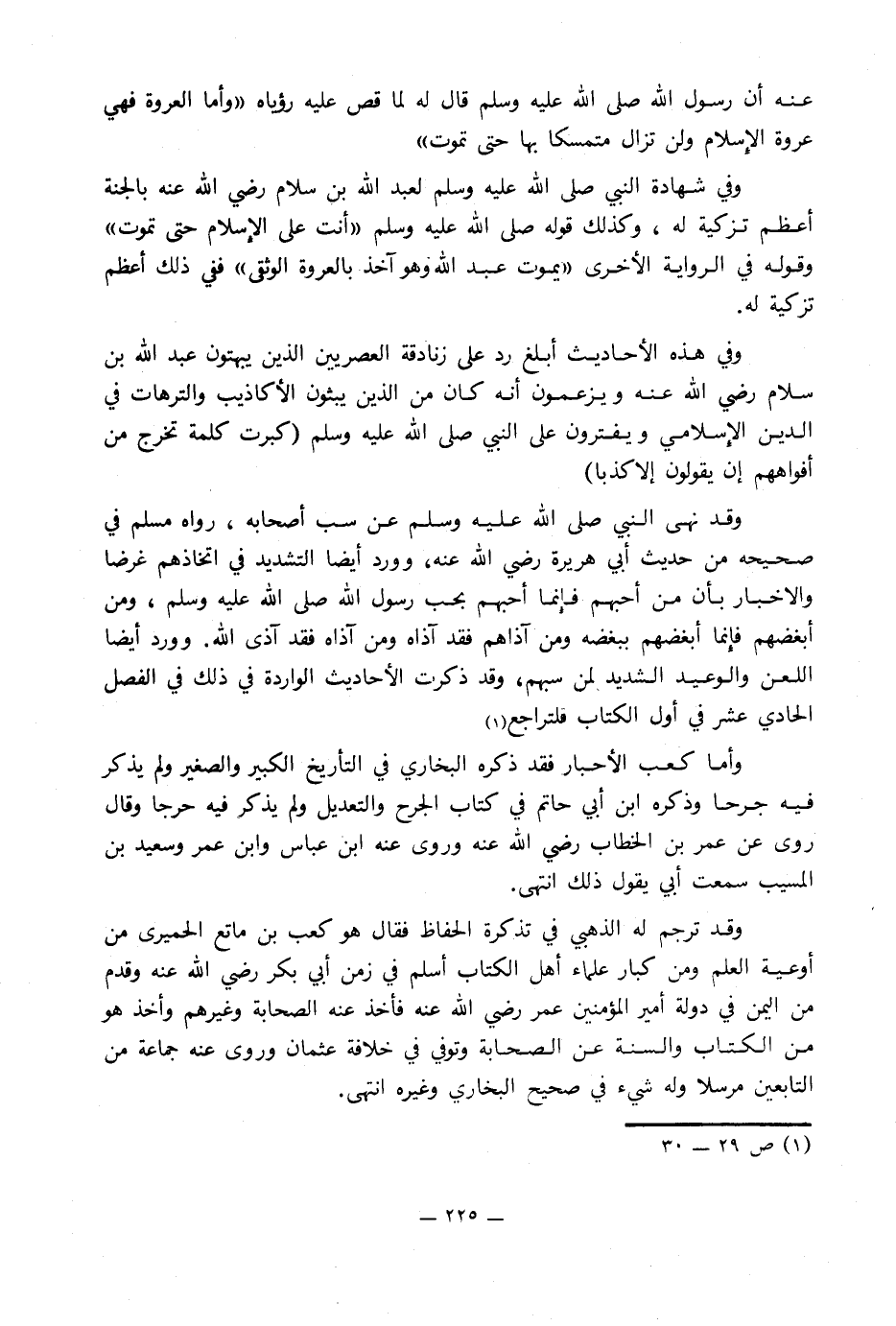 عنه أن رسول الله صلى الله عليه وسلم قال له لما قص عليه رؤياه «وأما العروة فهي عروة الإسلام ولن تزال متمسكا بها حتى تموت»

وفي شهادة النبي صلى الله عليه وسلم لعبد الله بن سلام رضي الله عنه بالجنة أعظم تزكية له ، وكذلك قوله صلى الله عليه وسلم «أنت على الإسلام حتى تموت» وقوله في الرواية الأخرى «يموت عبد الله وهو آخذ بالعروة الوثقى» ففي ذلك أعظم تزكية له.

وفي هذه الأحاديث أبلغ رد على زنادقة العصريين الذين يبهتون عبد الله بن سلام رضي الله عنه ويزعمون أنه كان من الذين يبثون الأكاذيب والترهات في الدين الإسلامي ويفترون على النبي صلى الله عليه وسلم (كبرت كلمة تخرج من أفواههم إن يقولون إلاكذبا)

وقد نهى النبي صلى الله عليه وسلم عن سب أصحابه ، رواه مسلم في صحيحه من حديث أبي هريرة رضي الله عنه، وورد أيضا التشديد في اتخاذهم غرضا والاخبار بأن من أحبهم فإنما أحبهم بحب رسول الله صلى الله عليه وسلم ، ومن أبغضهم فإنما أبغضهم ببغضه ومن آذاهم فقد آذاه ومن آذاه فقد آذى الله. وورد أيضا اللعن والوعيد الشديد لمن سبهم، وقد ذكرت الأحاديث الواردة في ذلك في الفصل الحادي عشر في أول الكتاب فلتراجع(١)

وأما كعب الأحبار فقد ذكره البخاري في التأريخ الكبير والصغير ولم يذكر فيه جرحا وذكره ابن أبي حاتم في كتاب الجرح والتعديل ولم يذكر فيه حرجا وقال روى عن عمر بن الخطاب رضي الله عنه وروى عنه ابن عباس وابن عمر وسعيد بن المسيب سمعت أبي يقول ذلك انتهى.

وقد ترجم له الذهبي في تذكرة الحفاظ فقال هو كعب بن ماتع الحميرى من أوعية العلم ومن كبار علماء أهل الكتاب أسلم في زمن أبي بكر رضي الله عنه وقدم من اليمن في دولة أمير المؤمنين عمر رضي الله عنه فأخذ عنه الصحابة وغيرهم وأخذ هو من الكتاب والسنة عن الصحابة وتوفي في خلافة عثمان وروى عنه جماعة من التابعين مرسلا وله شيء في صحيح البخاري وغيره انتهى.

(١) ص ٢٩ ــ ٣٠

ــ ٢٢٥ ــ